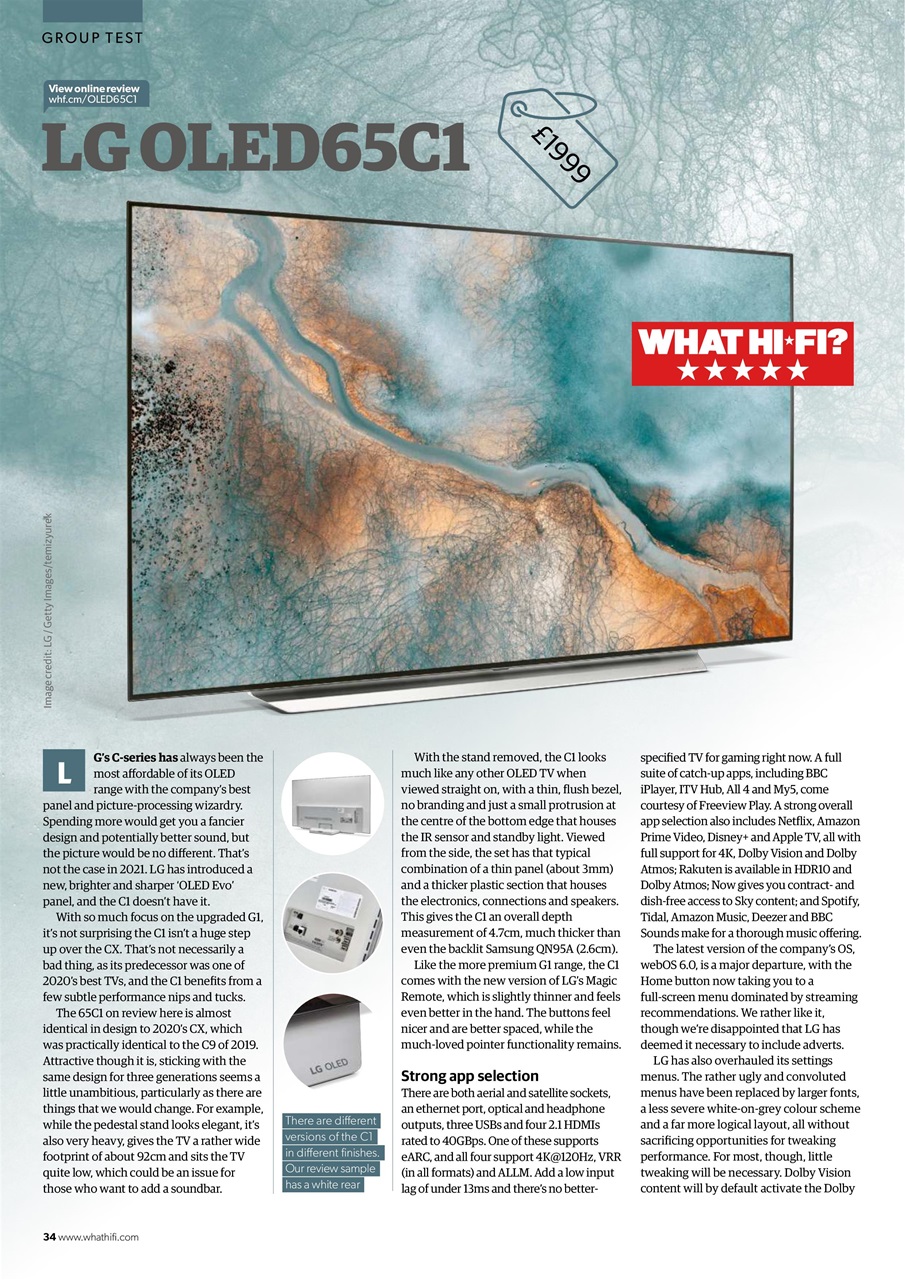 GROUP TEST

View online review
whf.cm/OLED65C1

LG OLED65C1

£1999

WHAT HI★FI?
★★★★★

Image credit: LG / Getty Images/temizyurek

LG's C-series has always been the most affordable of its OLED range with the company's best panel and picture-processing wizardry. Spending more would get you a fancier design and potentially better sound, but the picture would be no different. That's not the case in 2021. LG has introduced a new, brighter and sharper 'OLED Evo' panel, and the C1 doesn't have it.

With so much focus on the upgraded G1, it's not surprising the C1 isn't a huge step up over the CX. That's not necessarily a bad thing, as its predecessor was one of 2020's best TVs, and the C1 benefits from a few subtle performance nips and tucks.

The 65C1 on review here is almost identical in design to 2020's CX, which was practically identical to the C9 of 2019. Attractive though it is, sticking with the same design for three generations seems a little unambitious, particularly as there are things that we would change. For example, while the pedestal stand looks elegant, it's also very heavy, gives the TV a rather wide footprint of about 92cm and sits the TV quite low, which could be an issue for those who want to add a soundbar.

LG OLED

There are different versions of the C1 in different finishes. Our review sample has a white rear

With the stand removed, the C1 looks much like any other OLED TV when viewed straight on, with a thin, flush bezel, no branding and just a small protrusion at the centre of the bottom edge that houses the IR sensor and standby light. Viewed from the side, the set has that typical combination of a thin panel (about 3mm) and a thicker plastic section that houses the electronics, connections and speakers. This gives the C1 an overall depth measurement of 4.7cm, much thicker than even the backlit Samsung QN95A (2.6cm).

Like the more premium G1 range, the C1 comes with the new version of LG's Magic Remote, which is slightly thinner and feels even better in the hand. The buttons feel nicer and are better spaced, while the much-loved pointer functionality remains.

Strong app selection
There are both aerial and satellite sockets, an ethernet port, optical and headphone outputs, three USBs and four 2.1 HDMIs rated to 40GBps. One of these supports eARC, and all four support 4K@120Hz, VRR (in all formats) and ALLM. Add a low input lag of under 13ms and there's no better-specified TV for gaming right now. A full suite of catch-up apps, including BBC iPlayer, ITV Hub, All 4 and My5, come courtesy of Freeview Play. A strong overall app selection also includes Netflix, Amazon Prime Video, Disney+ and Apple TV, all with full support for 4K, Dolby Vision and Dolby Atmos; Rakuten is available in HDR10 and Dolby Atmos; Now gives you contract- and dish-free access to Sky content; and Spotify, Tidal, Amazon Music, Deezer and BBC Sounds make for a thorough music offering.

The latest version of the company's OS, webOS 6.0, is a major departure, with the Home button now taking you to a full-screen menu dominated by streaming recommendations. We rather like it, though we're disappointed that LG has deemed it necessary to include adverts.

LG has also overhauled its settings menus. The rather ugly and convoluted menus have been replaced by larger fonts, a less severe white-on-grey colour scheme and a far more logical layout, all without sacrificing opportunities for tweaking performance. For most, though, little tweaking will be necessary. Dolby Vision content will by default activate the Dolby

34 www.whathifi.com